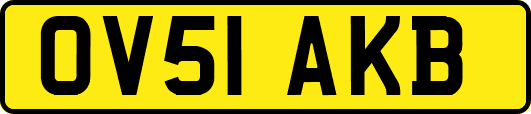 OV51 AKB